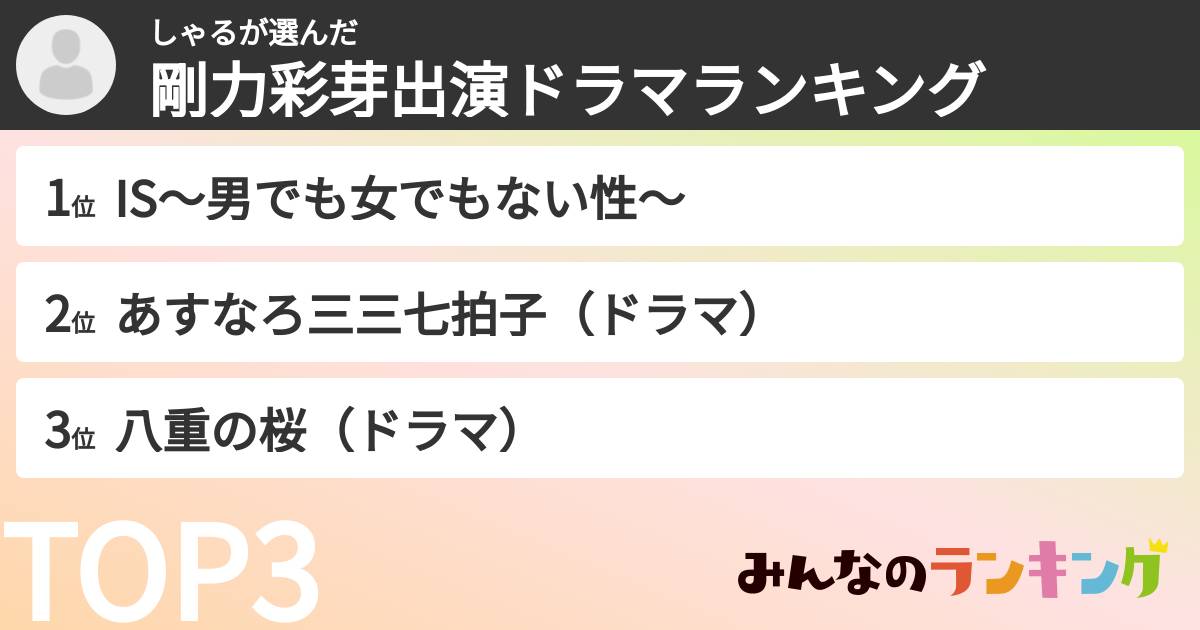 しゃるが選んだ
剛力彩芽出演ドラマランキング

1位 IS〜男でも女でもない性〜

2位 あすなろ三三七拍子（ドラマ）

3位 八重の桜（ドラマ）

TOP3

みんなのランキング